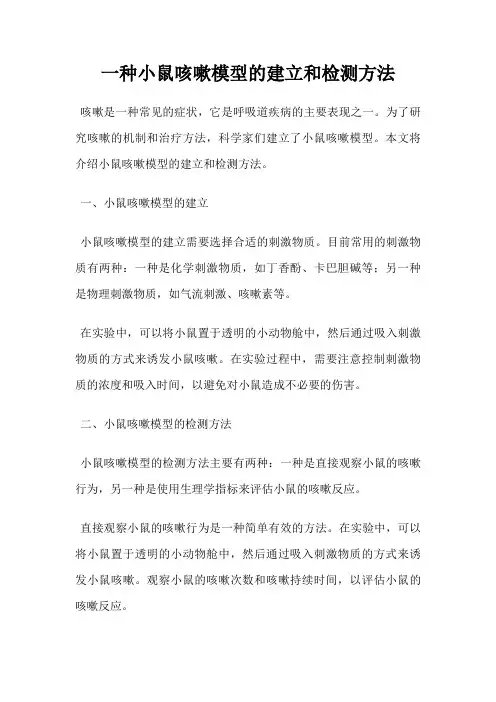 一种小鼠咳嗽模型的建立和检测方法

咳嗽是一种常见的症状，它是呼吸道疾病的主要表现之一。为了研究咳嗽的机制和治疗方法，科学家们建立了小鼠咳嗽模型。本文将介绍小鼠咳嗽模型的建立和检测方法。

一、小鼠咳嗽模型的建立

小鼠咳嗽模型的建立需要选择合适的刺激物质。目前常用的刺激物质有两种：一种是化学刺激物质，如丁香酚、卡巴胆碱等；另一种是物理刺激物质，如气流刺激、咳嗽素等。

在实验中，可以将小鼠置于透明的小动物舱中，然后通过吸入刺激物质的方式来诱发小鼠咳嗽。在实验过程中，需要注意控制刺激物质的浓度和吸入时间，以避免对小鼠造成不必要的伤害。

二、小鼠咳嗽模型的检测方法

小鼠咳嗽模型的检测方法主要有两种：一种是直接观察小鼠的咳嗽行为，另一种是使用生理学指标来评估小鼠的咳嗽反应。

直接观察小鼠的咳嗽行为是一种简单有效的方法。在实验中，可以将小鼠置于透明的小动物舱中，然后通过吸入刺激物质的方式来诱发小鼠咳嗽。观察小鼠的咳嗽次数和咳嗽持续时间，以评估小鼠的咳嗽反应。